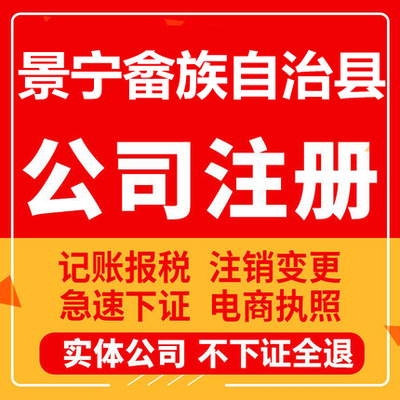 景宁畲族自治县

公司注册

记账报税 注销变更
急速下证 电商执照

实体公司 不下证全退